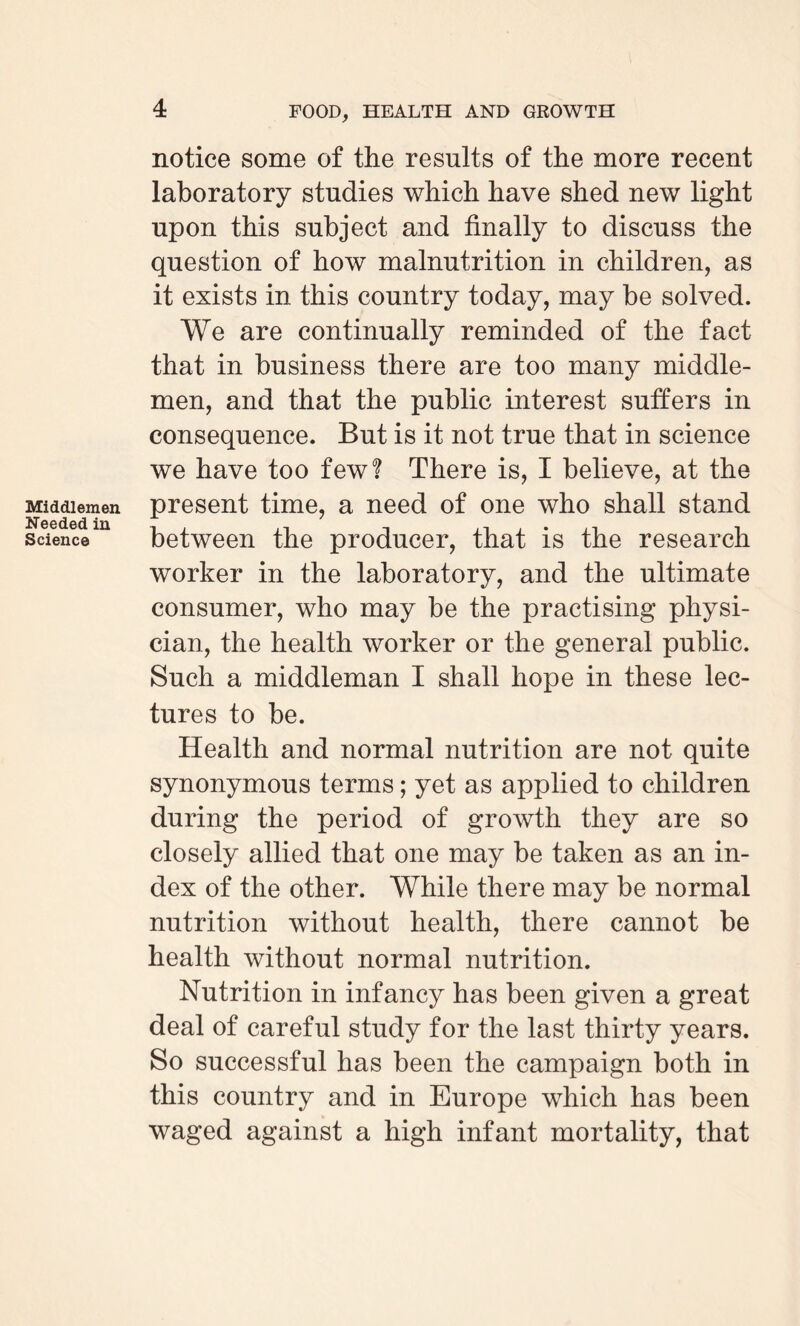 4 FOOD, HEALTH AND GROWTH

notice some of the results of the more recent laboratory studies which have shed new light upon this subject and finally to discuss the question of how malnutrition in children, as it exists in this country today, may be solved.

Middlemen Needed in Science

We are continually reminded of the fact that in business there are too many middlemen, and that the public interest suffers in consequence. But is it not true that in science we have too few? There is, I believe, at the present time, a need of one who shall stand between the producer, that is the research worker in the laboratory, and the ultimate consumer, who may be the practising physician, the health worker or the general public. Such a middleman I shall hope in these lectures to be.

Health and normal nutrition are not quite synonymous terms; yet as applied to children during the period of growth they are so closely allied that one may be taken as an index of the other. While there may be normal nutrition without health, there cannot be health without normal nutrition.

Nutrition in infancy has been given a great deal of careful study for the last thirty years. So successful has been the campaign both in this country and in Europe which has been waged against a high infant mortality, that